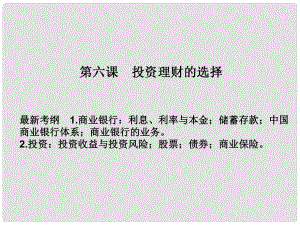 第六课　投资理财的选择

最新考纲　1.商业银行：利息、利率与本金；储蓄存款；中国商业银行体系；商业银行的业务。
2.投资：投资收益与投资风险；股票；债券；商业保险。